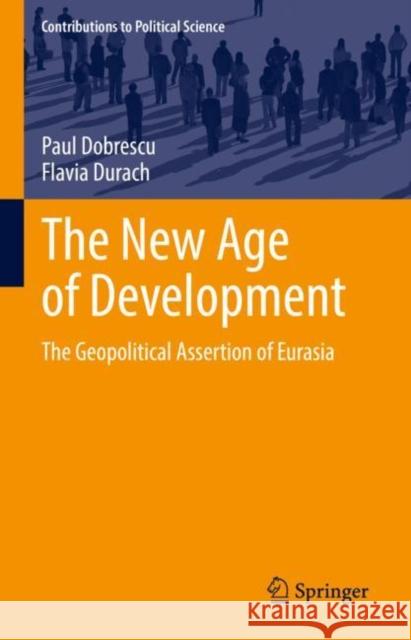 Contributions to Political Science

Paul Dobrescu
Flavia Durach

The New Age of Development

The Geopolitical Assertion of Eurasia

Springer